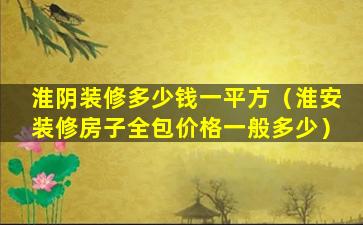 淮阴装修多少钱一平方（淮安装修房子全包价格一般多少）